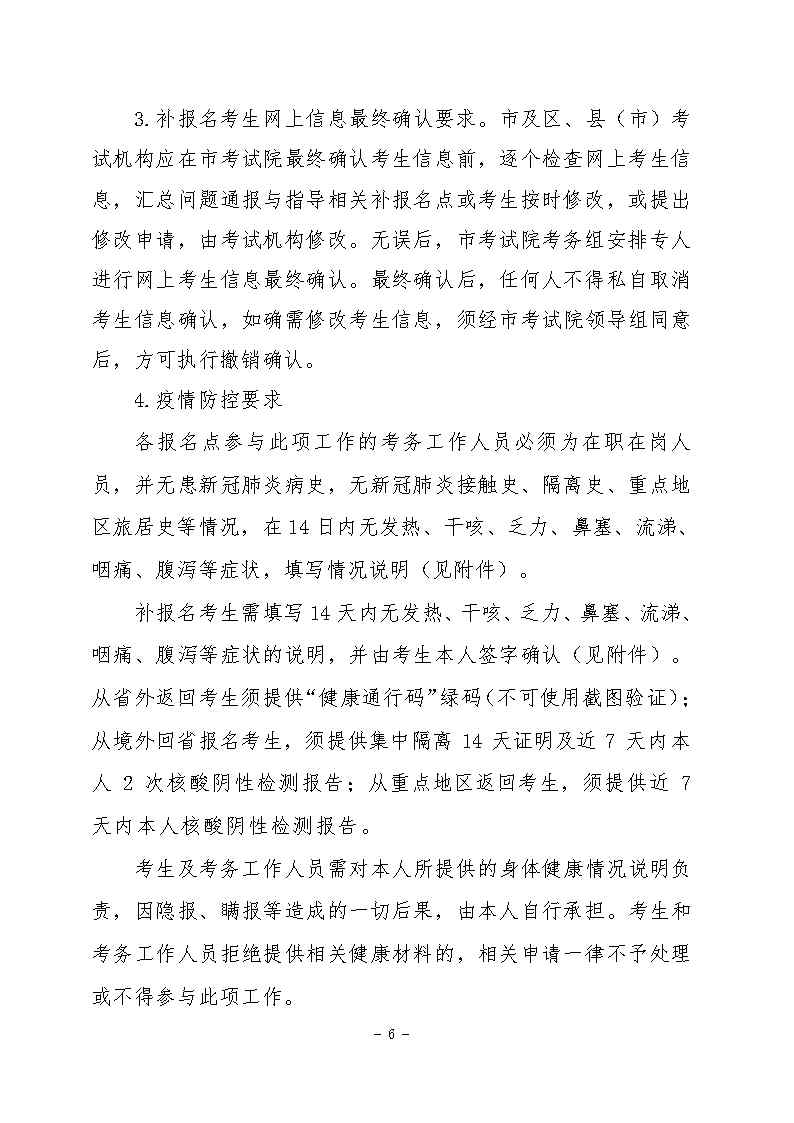 3.补报名考生网上信息最终确认要求。市及区、县（市）考试机构应在市考试院最终确认考生信息前，逐个检查网上考生信息，汇总问题通报与指导相关补报名点或考生按时修改，或提出修改申请，由考试机构修改。无误后，市考试院考务组安排专人进行网上考生信息最终确认。最终确认后，任何人不得私自取消考生信息确认，如确需修改考生信息，须经市考试院领导组同意后，方可执行撤销确认。

4.疫情防控要求

各报名点参与此项工作的考务工作人员必须为在职在岗人员，并无患新冠肺炎病史，无新冠肺炎接触史、隔离史、重点地区旅居史等情况，在14日内无发热、干咳、乏力、鼻塞、流涕、咽痛、腹泻等症状，填写情况说明（见附件）。

补报名考生需填写14天内无发热、干咳、乏力、鼻塞、流涕、咽痛、腹泻等症状的说明，并由考生本人签字确认（见附件）。从省外返回考生须提供“健康通行码”绿码(不可使用截图验证)；从境外回省报名考生，须提供集中隔离 14 天证明及近 7 天内本人 2 次核酸阴性检测报告；从重点地区返回考生，须提供近 7 天内本人核酸阴性检测报告。

考生及考务工作人员需对本人所提供的身体健康情况说明负责，因隐报、瞒报等造成的一切后果，由本人自行承担。考生和考务工作人员拒绝提供相关健康材料的，相关申请一律不予处理或不得参与此项工作。

- 6 -